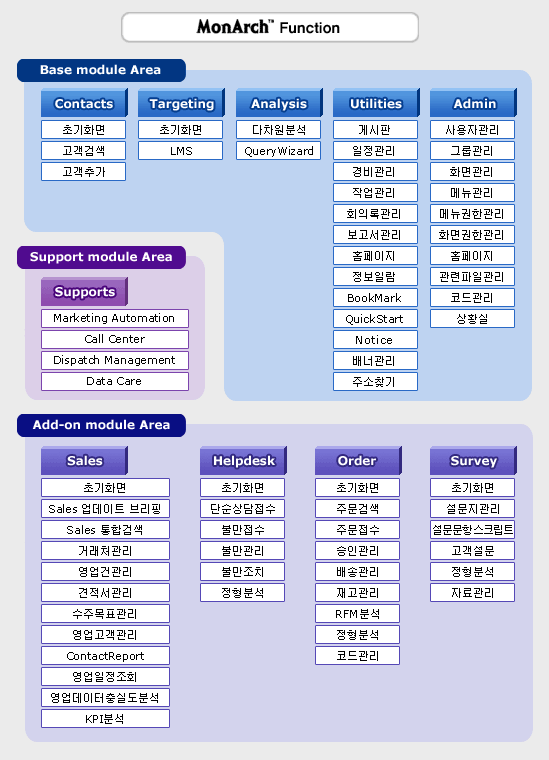 MonArch™ Function

Base module Area

Contacts
초기화면
고객검색
고객추가

Targeting
초기화면
LMS

Analysis
다차원분석
QueryWizard

Utilities
게시판
일정관리
경비관리
작업관리
회의록관리
보고서관리
홈페이지
정보일람
BookMark
QuickStart
Notice
배너관리
주소찾기

Admin
사용자관리
그룹관리
화면관리
메뉴관리
메뉴권한관리
화면권한관리
홈페이지
관련파일관리
코드관리
상황실

Support module Area

Supports
Marketing Automation
Call Center
Dispatch Management
Data Care

Add-on module Area

Sales
초기화면
Sales 업데이트 브리핑
Sales 통합검색
거래처관리
영업건관리
견적서관리
수주목표관리
영업고객관리
ContactReport
영업일정조회
영업데이터충실도분석
KPI분석

Helpdesk
초기화면
단순상담접수
불만접수
불만관리
불만조치
정형분석

Order
초기화면
주문검색
주문접수
승인관리
배송관리
재고관리
RFM분석
정형분석
코드관리

Survey
초기화면
설문지관리
설문문항스크립트
고객설문
정형분석
자료관리